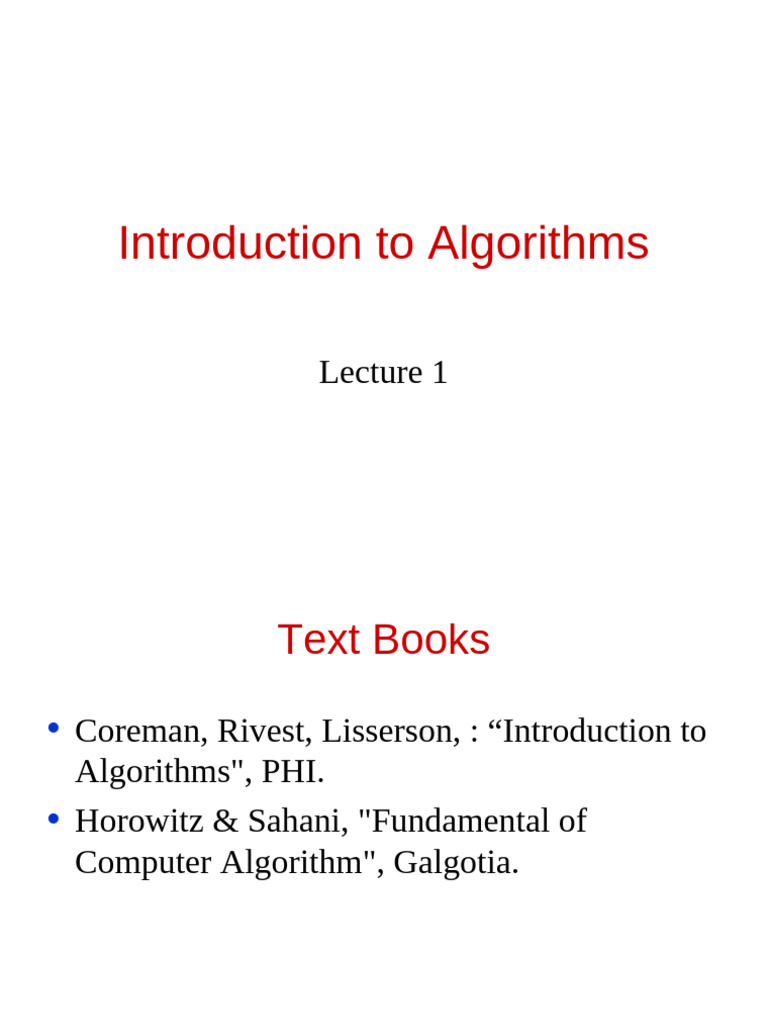 Introduction to Algorithms

Lecture 1

Text Books

• Coreman, Rivest, Lisserson, : “Introduction to Algorithms", PHI.
• Horowitz & Sahani, "Fundamental of Computer Algorithm", Galgotia.